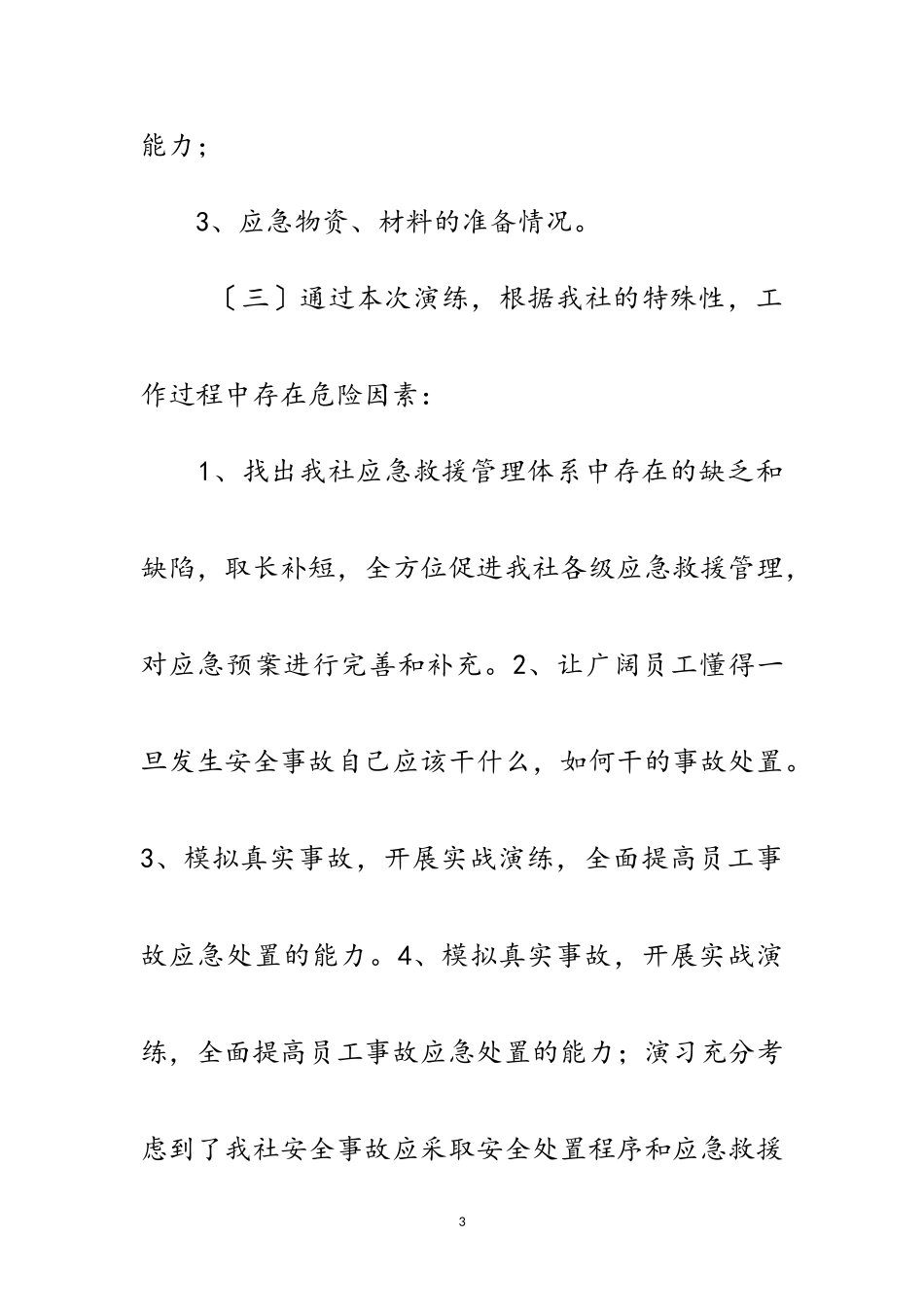 能力；

3、应急物资、材料的准备情况。

〔三〕通过本次演练，根据我社的特殊性，工作过程中存在危险因素：

1、找出我社应急救援管理体系中存在的缺乏和缺陷，取长补短，全方位促进我社各级应急救援管理，对应急预案进行完善和补充。2、让广阔员工懂得一旦发生安全事故自己应该干什么，如何干的事故处置。3、模拟真实事故，开展实战演练，全面提高员工事故应急处置的能力。4、模拟真实事故，开展实战演练，全面提高员工事故应急处置的能力；演习充分考虑到了我社安全事故应采取安全处置程序和应急救援

3